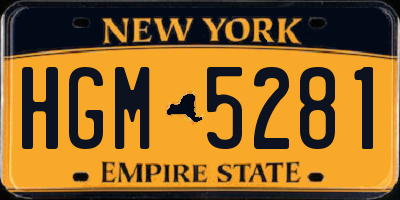 NEW YORK

HGM 5281

EMPIRE STATE